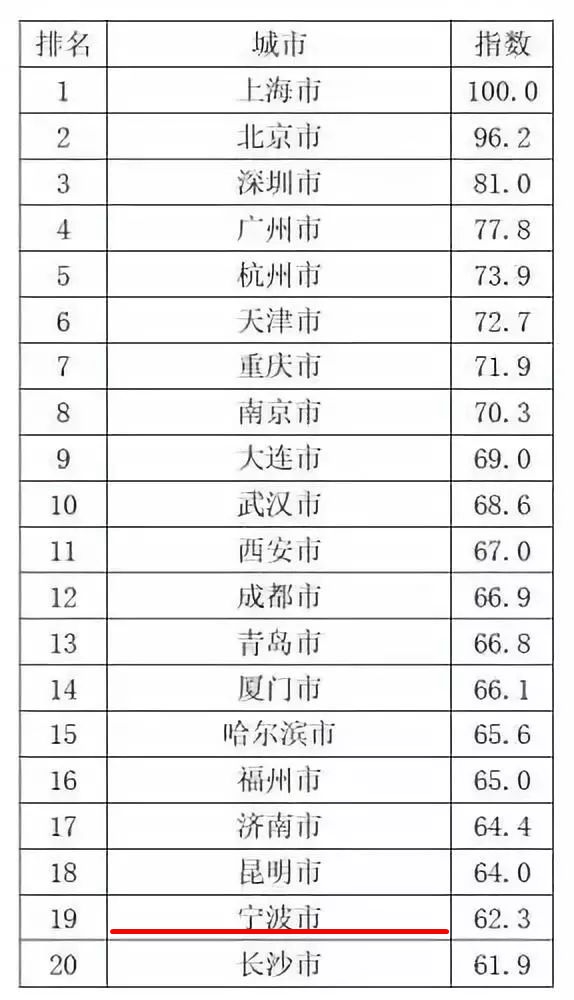 | 排名 | 城市 | 指数 |
|---|---|---|
| 1 | 上海市 | 100.0 |
| 2 | 北京市 | 96.2 |
| 3 | 深圳市 | 81.0 |
| 4 | 广州市 | 77.8 |
| 5 | 杭州市 | 73.9 |
| 6 | 天津市 | 72.7 |
| 7 | 重庆市 | 71.9 |
| 8 | 南京市 | 70.3 |
| 9 | 大连市 | 69.0 |
| 10 | 武汉市 | 68.6 |
| 11 | 西安市 | 67.0 |
| 12 | 成都市 | 66.9 |
| 13 | 青岛市 | 66.8 |
| 14 | 厦门市 | 66.1 |
| 15 | 哈尔滨市 | 65.6 |
| 16 | 福州市 | 65.0 |
| 17 | 济南市 | 64.4 |
| 18 | 昆明市 | 64.0 |
| 19 | 宁波市 | 62.3 |
| 20 | 长沙市 | 61.9 |